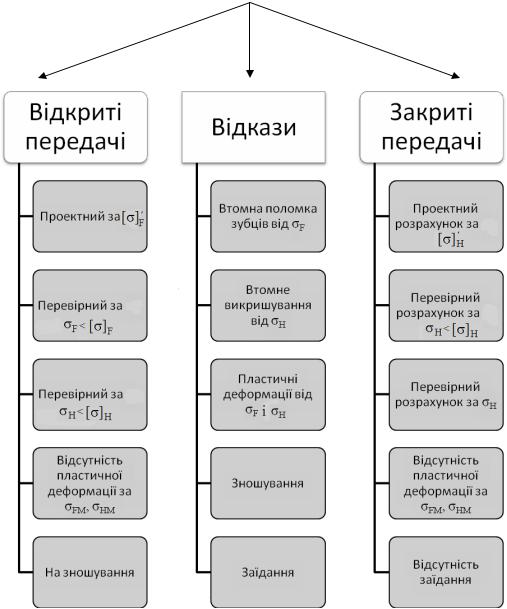 Відкриті передачі

Проектний за $[\sigma]_F'$

Перевірний за $\sigma_F < [\sigma]_F$

Перевірний за $\sigma_H < [\sigma]_H$

Відсутність пластичної деформації за $\sigma_{FM}$, $\sigma_{HM}$

На зношування

Відкази

Втомна поломка зубців від $\sigma_F$

Втомне викришування від $\sigma_H$

Пластичні деформації від $\sigma_F$ і $\sigma_H$

Зношування

Заїдання

Закриті передачі

Проектний розрахунок за $[\sigma]_H$

Перевірний розрахунок за $\sigma_H < [\sigma]_H$

Перевірний розрахунок за $\sigma_H$

Відсутність пластичної деформації за $\sigma_{FM}$, $\sigma_{HM}$

Відсутність заїдання